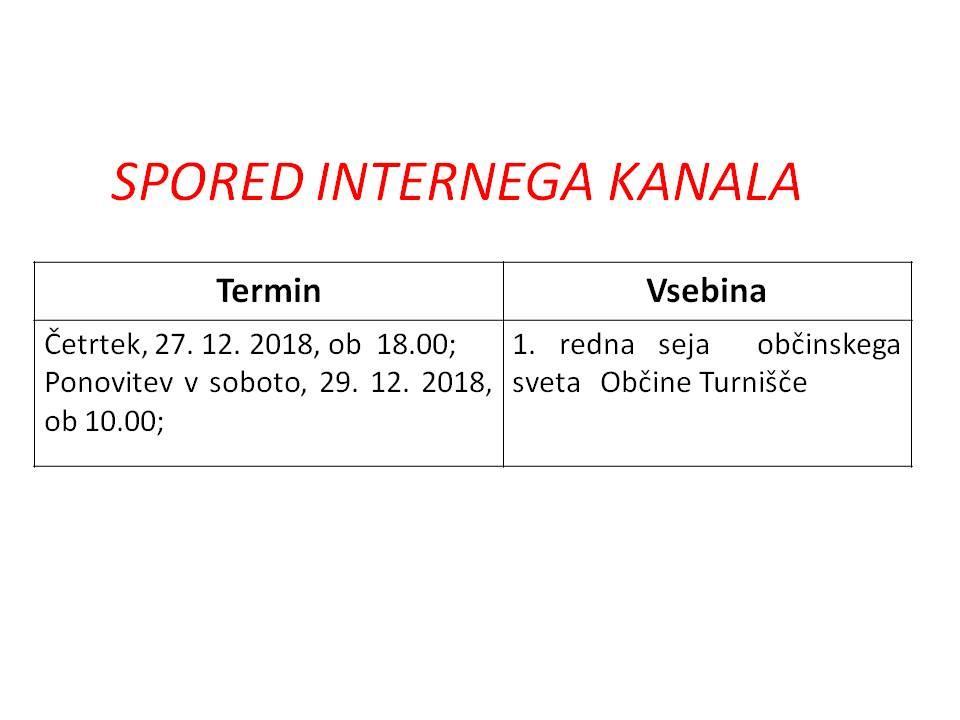 SPORED INTERNEGA KANALA

| Termin | Vsebina |
|---|---|
| Četrtek, 27. 12. 2018, ob 18.00; Ponovitev v soboto, 29. 12. 2018, ob 10.00; | 1. redna seja občinskega sveta Občine Turnišče |